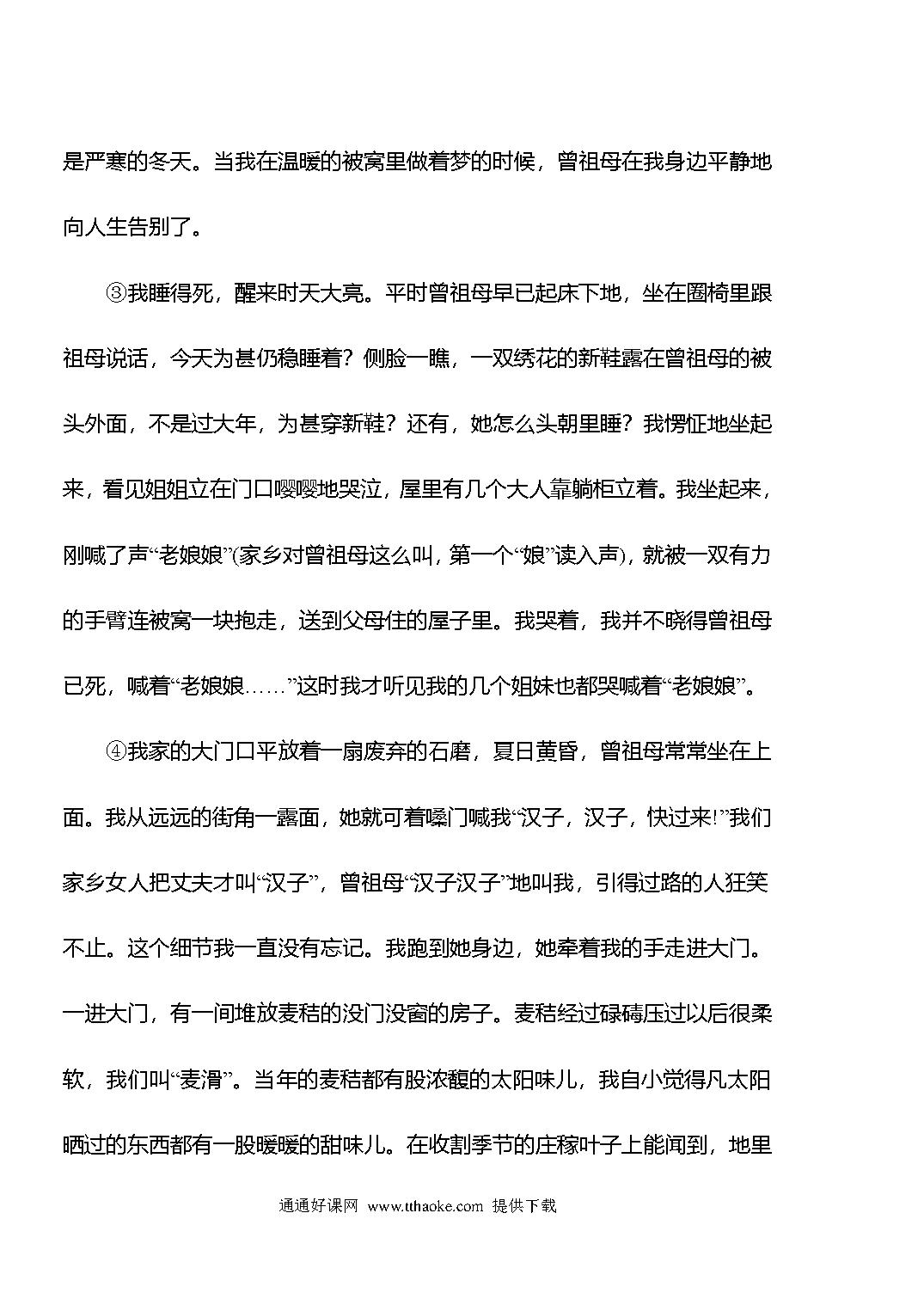 是严寒的冬天。当我在温暖的被窝里做着梦的时候，曾祖母在我身边平静地向人生告别了。

③我睡得死，醒来时天大亮。平时曾祖母早已起床下地，坐在圈椅里跟祖母说话，今天为甚仍稳睡着？侧脸一瞧，一双绣花的新鞋露在曾祖母的被头外面，不是过大年，为甚穿新鞋？还有，她怎么头朝里睡？我愣怔地坐起来，看见姐姐立在门口嘤嘤地哭泣，屋里有几个大人靠躺柜立着。我坐起来，刚喊了声“老娘娘”(家乡对曾祖母这么叫，第一个“娘”读入声)，就被一双有力的手臂连被窝一块抱走，送到父母住的屋子里。我哭着，我并不晓得曾祖母已死，喊着“老娘娘……”这时我才听见我的几个姐妹也都哭喊着“老娘娘”。

④我家的大门口平放着一扇废弃的石磨，夏日黄昏，曾祖母常常坐在上面。我从远远的街角一露面，她就可着嗓门喊我“汉子，汉子，快过来!”我们家乡女人把丈夫才叫“汉子”，曾祖母“汉子汉子”地叫我，引得过路的人狂笑不止。这个细节我一直没有忘记。我跑到她身边，她牵着我的手走进大门。一进大门，有一间堆放麦秸的没门没窗的房子。麦秸经过碌碡压过以后很柔软，我们叫“麦滑”。当年的麦秸都有股浓馥的太阳味儿，我自小觉得凡太阳晒过的东西都有一股暖暖的甜味儿。在收割季节的庄稼叶子上能闻到，地里

通通好课网 www.tthaoke.com 提供下载